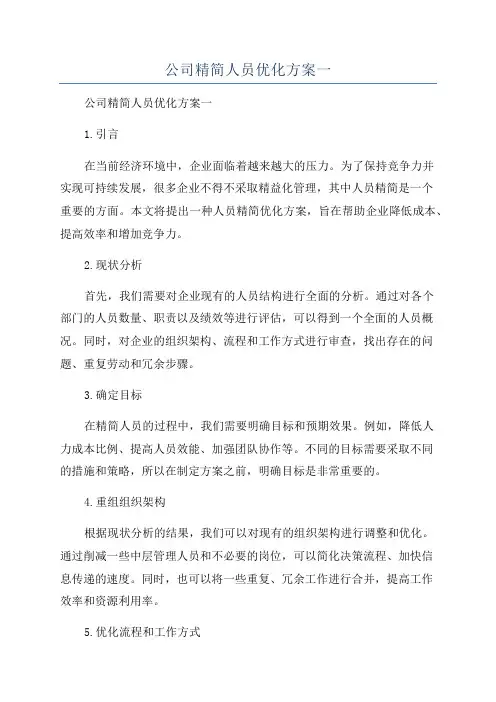 公司精简人员优化方案一

公司精简人员优化方案一

1.引言

在当前经济环境中，企业面临着越来越大的压力。为了保持竞争力并实现可持续发展，很多企业不得不采取精益化管理，其中人员精简是一个重要的方面。本文将提出一种人员精简优化方案，旨在帮助企业降低成本、提高效率和增加竞争力。

2.现状分析

首先，我们需要对企业现有的人员结构进行全面的分析。通过对各个部门的人员数量、职责以及绩效等进行评估，可以得到一个全面的人员概况。同时，对企业的组织架构、流程和工作方式进行审查，找出存在的问题、重复劳动和冗余步骤。

3.确定目标

在精简人员的过程中，我们需要明确目标和预期效果。例如，降低人力成本比例、提高人员效能、加强团队协作等。不同的目标需要采取不同的措施和策略，所以在制定方案之前，明确目标是非常重要的。

4.重组组织架构

根据现状分析的结果，我们可以对现有的组织架构进行调整和优化。通过削减一些中层管理人员和不必要的岗位，可以简化决策流程、加快信息传递的速度。同时，也可以将一些重复、冗余工作进行合并，提高工作效率和资源利用率。

5.优化流程和工作方式